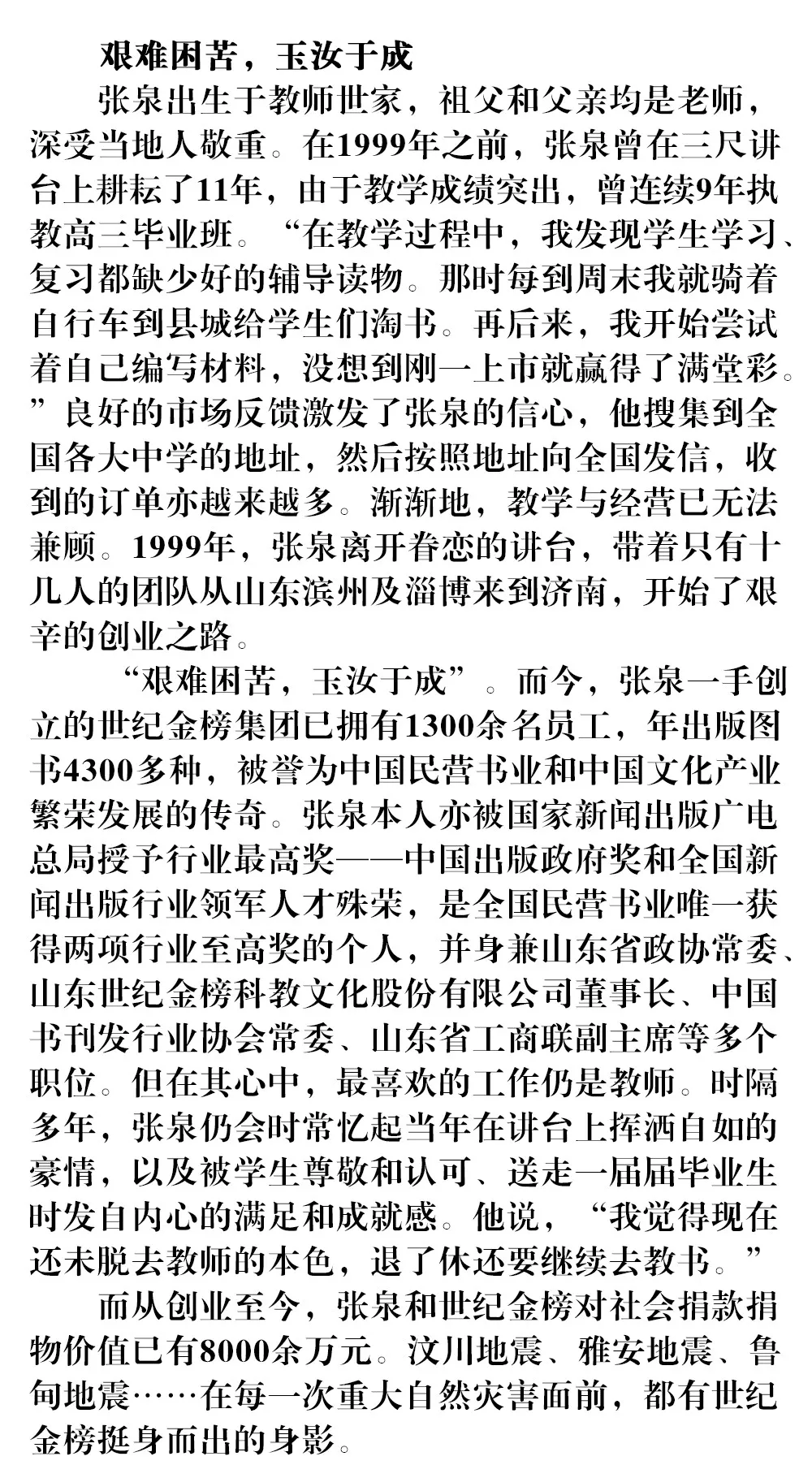 艰难困苦，玉汝于成

张泉出生于教师世家，祖父和父亲均是老师，深受当地人敬重。在1999年之前，张泉曾在三尺讲台上耕耘了11年，由于教学成绩突出，曾连续9年执教高三毕业班。“在教学过程中，我发现学生学习、复习都缺少好的辅导读物。那时每到周末我就骑着自行车到县城给学生们淘书。再后来，我开始尝试着自己编写材料，没想到刚一上市就赢得了满堂彩。”良好的市场反馈激发了张泉的信心，他搜集到全国各大中学的地址，然后按照地址向全国发信，收到的订单亦越来越多。渐渐地，教学与经营已无法兼顾。1999年，张泉离开眷恋的讲台，带着只有十几人的团队从山东滨州及淄博来到济南，开始了艰辛的创业之路。

“艰难困苦，玉汝于成”。而今，张泉一手创立的世纪金榜集团已拥有1300余名员工，年出版图书4300多种，被誉为中国民营书业和中国文化产业繁荣发展的传奇。张泉本人亦被国家新闻出版广电总局授予行业最高奖——中国出版政府奖和全国新闻出版行业领军人才殊荣，是全国民营书业唯一获得两项行业至高奖的个人，并身兼山东省政协常委、山东世纪金榜科教文化股份有限公司董事长、中国书刊发行业协会常委、山东省工商联副主席等多个职位。但在其心中，最喜欢的工作仍是教师。时隔多年，张泉仍会时常忆起当年在讲台上挥洒自如的豪情，以及被学生尊敬和认可、送走一届届毕业生时发自内心的满足和成就感。他说，“我觉得现在还未脱去教师的本色，退了休还要继续去教书。”

而从创业至今，张泉和世纪金榜对社会捐款捐物价值已有8000余万元。汶川地震、雅安地震、鲁甸地震……在每一次重大自然灾害面前，都有世纪金榜挺身而出的身影。